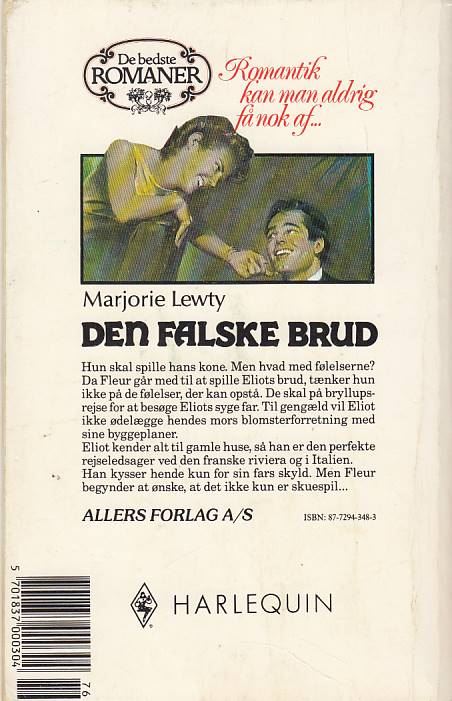 De bedste
ROMANER

Romantik kan man aldrig få nok af...

Marjorie Lewty

DEN FALSKE BRUD

Hun skal spille hans kone. Men hvad med følelserne? Da Fleur går med til at spille Eliots brud, tænker hun ikke på de følelser, der kan opstå. De skal på bryllupsrejse for at besøge Eliots syge far. Til gengæld vil Eliot ikke ødelægge hendes mors blomsterforretning med sine byggeplaner.
Eliot kender alt til gamle huse, så han er den perfekte rejseledsager ved den franske riviera og i Italien. Han kysser hende kun for sin fars skyld. Men Fleur begynder at ønske, at det ikke kun er skuespil...

ALLERS FORLAG A/S

ISBN: 87-7294-348-3

5 701837 000304 76

HARLEQUIN